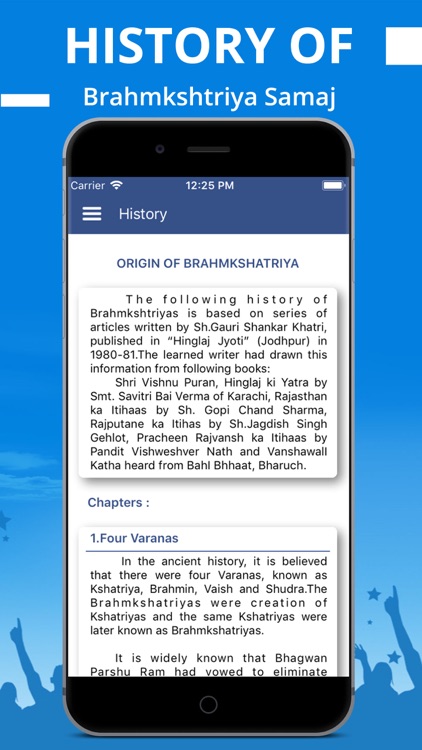 HISTORY OF

Brahmkshtriya Samaj

Carrier 12:25 PM

History

ORIGIN OF BRAHMKSHATRIYA

The following history of Brahmkshtriyas is based on series of articles written by Sh.Gauri Shankar Khatri, published in "Hinglaj Jyoti" (Jodhpur) in 1980-81.The learned writer had drawn this information from following books:

Shri Vishnu Puran, Hinglaj ki Yatra by Smt. Savitri Bai Verma of Karachi, Rajasthan ka Itihaas by Sh. Gopi Chand Sharma, Rajputane ka Itihas by Sh.Jagdish Singh Gehlot, Pracheen Rajvansh ka Itihaas by Pandit Vishweshver Nath and Vanshawall Katha heard from Bahl Bhhaat, Bharuch.

Chapters :

1.Four Varanas

In the ancient history, it is believed that there were four Varanas, known as Kshatriya, Brahmin, Vaish and Shudra.The Brahmkshatriyas were creation of Kshatriyas and the same Kshatriyas were later known as Brahmkshatriyas.

It is widely known that Bhagwan Parshu Ram had vowed to eliminate